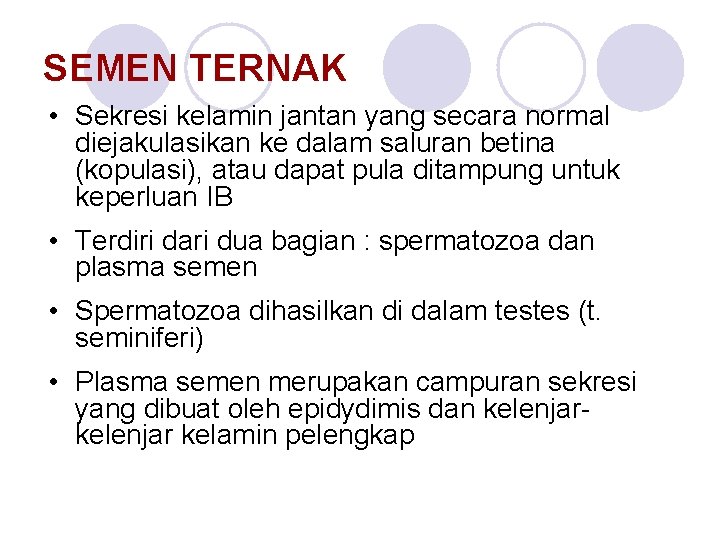 SEMEN TERNAK

• Sekresi kelamin jantan yang secara normal diejakulasikan ke dalam saluran betina (kopulasi), atau dapat pula ditampung untuk keperluan IB

• Terdiri dari dua bagian : spermatozoa dan plasma semen

• Spermatozoa dihasilkan di dalam testes (t. seminiferi)

• Plasma semen merupakan campuran sekresi yang dibuat oleh epidydimis dan kelenjar-kelenjar kelamin pelengkap